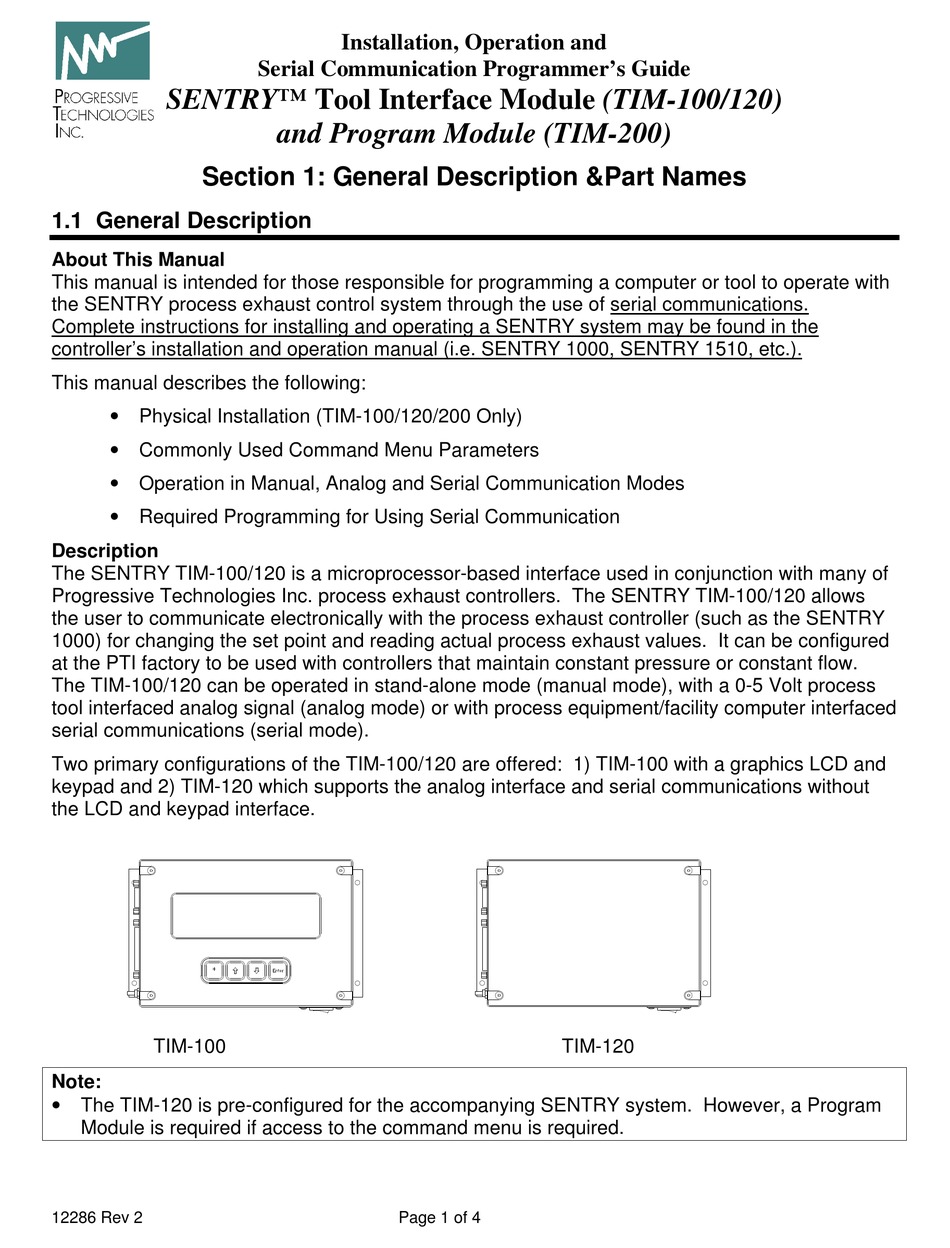 PROGRESSIVE TECHNOLOGIES INC.

Installation, Operation and
Serial Communication Programmer's Guide
SENTRY™ Tool Interface Module (TIM-100/120)
and Program Module (TIM-200)

Section 1: General Description &Part Names

1.1 General Description

About This Manual
This manual is intended for those responsible for programming a computer or tool to operate with the SENTRY process exhaust control system through the use of serial communications. Complete instructions for installing and operating a SENTRY system may be found in the controller's installation and operation manual (i.e. SENTRY 1000, SENTRY 1510, etc.).

This manual describes the following:

• Physical Installation (TIM-100/120/200 Only)
• Commonly Used Command Menu Parameters
• Operation in Manual, Analog and Serial Communication Modes
• Required Programming for Using Serial Communication

Description
The SENTRY TIM-100/120 is a microprocessor-based interface used in conjunction with many of Progressive Technologies Inc. process exhaust controllers. The SENTRY TIM-100/120 allows the user to communicate electronically with the process exhaust controller (such as the SENTRY 1000) for changing the set point and reading actual process exhaust values. It can be configured at the PTI factory to be used with controllers that maintain constant pressure or constant flow. The TIM-100/120 can be operated in stand-alone mode (manual mode), with a 0-5 Volt process tool interfaced analog signal (analog mode) or with process equipment/facility computer interfaced serial communications (serial mode).

Two primary configurations of the TIM-100/120 are offered: 1) TIM-100 with a graphics LCD and keypad and 2) TIM-120 which supports the analog interface and serial communications without the LCD and keypad interface.

TIM-100

TIM-120

Note:
• The TIM-120 is pre-configured for the accompanying SENTRY system. However, a Program Module is required if access to the command menu is required.

12286 Rev 2

Page 1 of 4